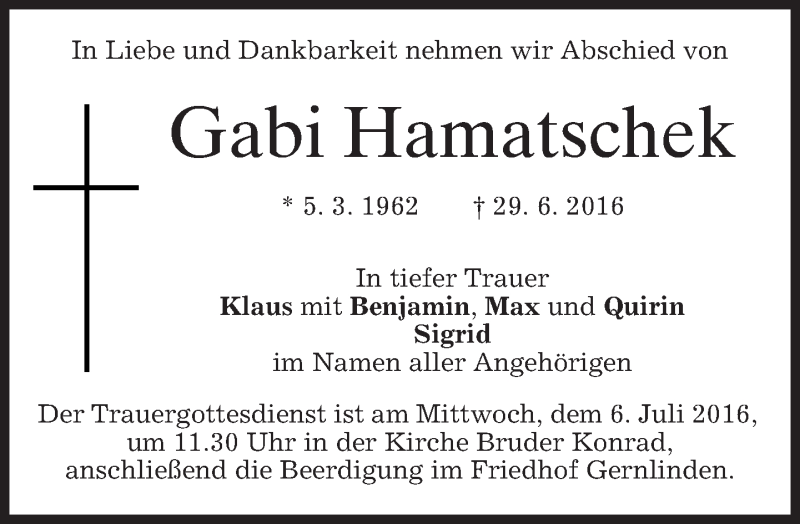 In Liebe und Dankbarkeit nehmen wir Abschied von

Gabi Hamatschek

* 5. 3. 1962 † 29. 6. 2016

In tiefer Trauer
Klaus mit Benjamin, Max und Quirin
Sigrid
im Namen aller Angehörigen

Der Trauergottesdienst ist am Mittwoch, dem 6. Juli 2016, um 11.30 Uhr in der Kirche Bruder Konrad, anschließend die Beerdigung im Friedhof Gernlinden.